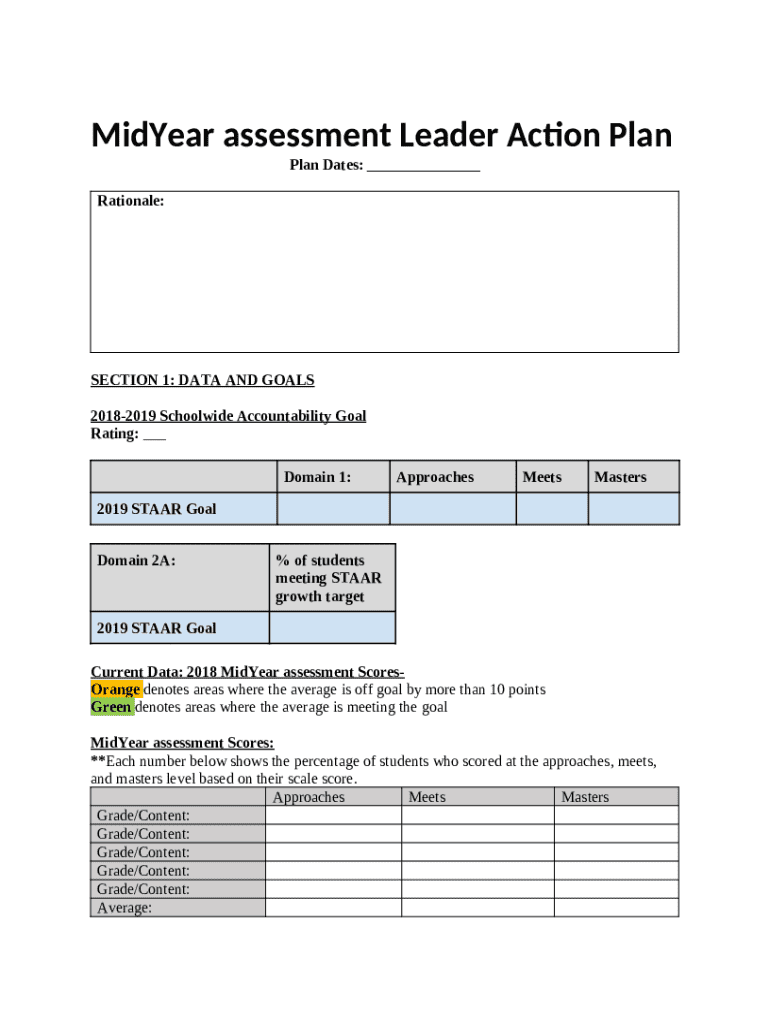 MidYear assessment Leader Action Plan

Plan Dates: _______________

Rationale:

SECTION 1: DATA AND GOALS

2018-2019 Schoolwide Accountability Goal
Rating: ___

| | Domain 1: | Approaches | Meets | Masters |
|---|---|---|---|---|
| 2019 STAAR Goal | | | | |

| Domain 2A: | % of students meeting STAAR growth target |
|---|---|
| 2019 STAAR Goal | |

Current Data: 2018 MidYear assessment Scores-
Orange denotes areas where the average is off goal by more than 10 points
Green denotes areas where the average is meeting the goal

MidYear assessment Scores:
**Each number below shows the percentage of students who scored at the approaches, meets, and masters level based on their scale score.

| | Approaches | Meets | Masters |
|---|---|---|---|
| Grade/Content: | | | |
| Grade/Content: | | | |
| Grade/Content: | | | |
| Grade/Content: | | | |
| Grade/Content: | | | |
| Average: | | | |